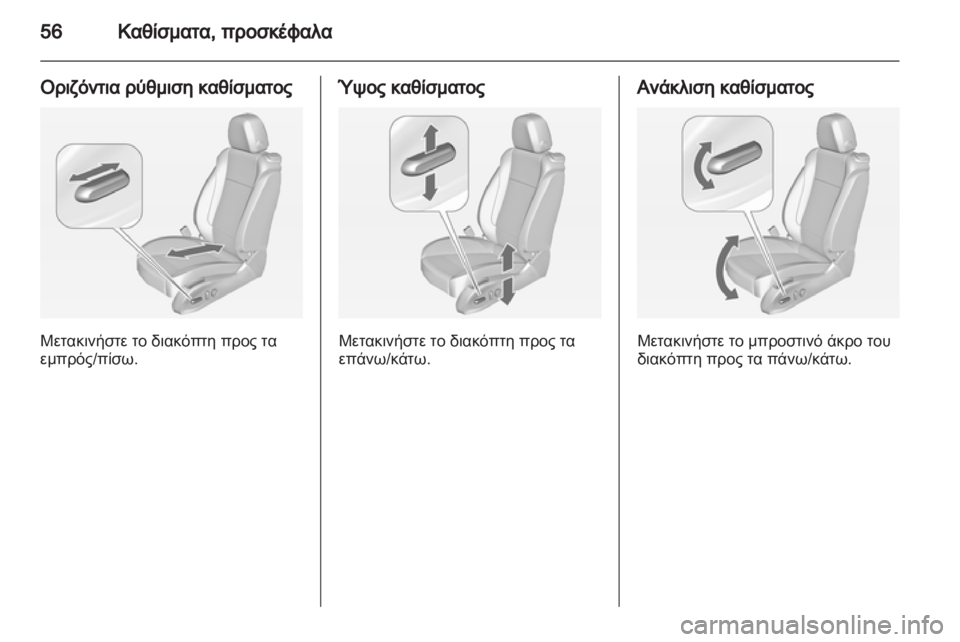 56 Καθίσματα, προσκέφαλα

Οριζόντια ρύθμιση καθίσματος

Μετακινήστε το διακόπτη προς τα εμπρός/πίσω.

Ύψος καθίσματος

Μετακινήστε το διακόπτη προς τα επάνω/κάτω.

Ανάκλιση καθίσματος

Μετακινήστε το μπροστινό άκρο του διακόπτη προς τα πάνω/κάτω.

carmanualsonline.info